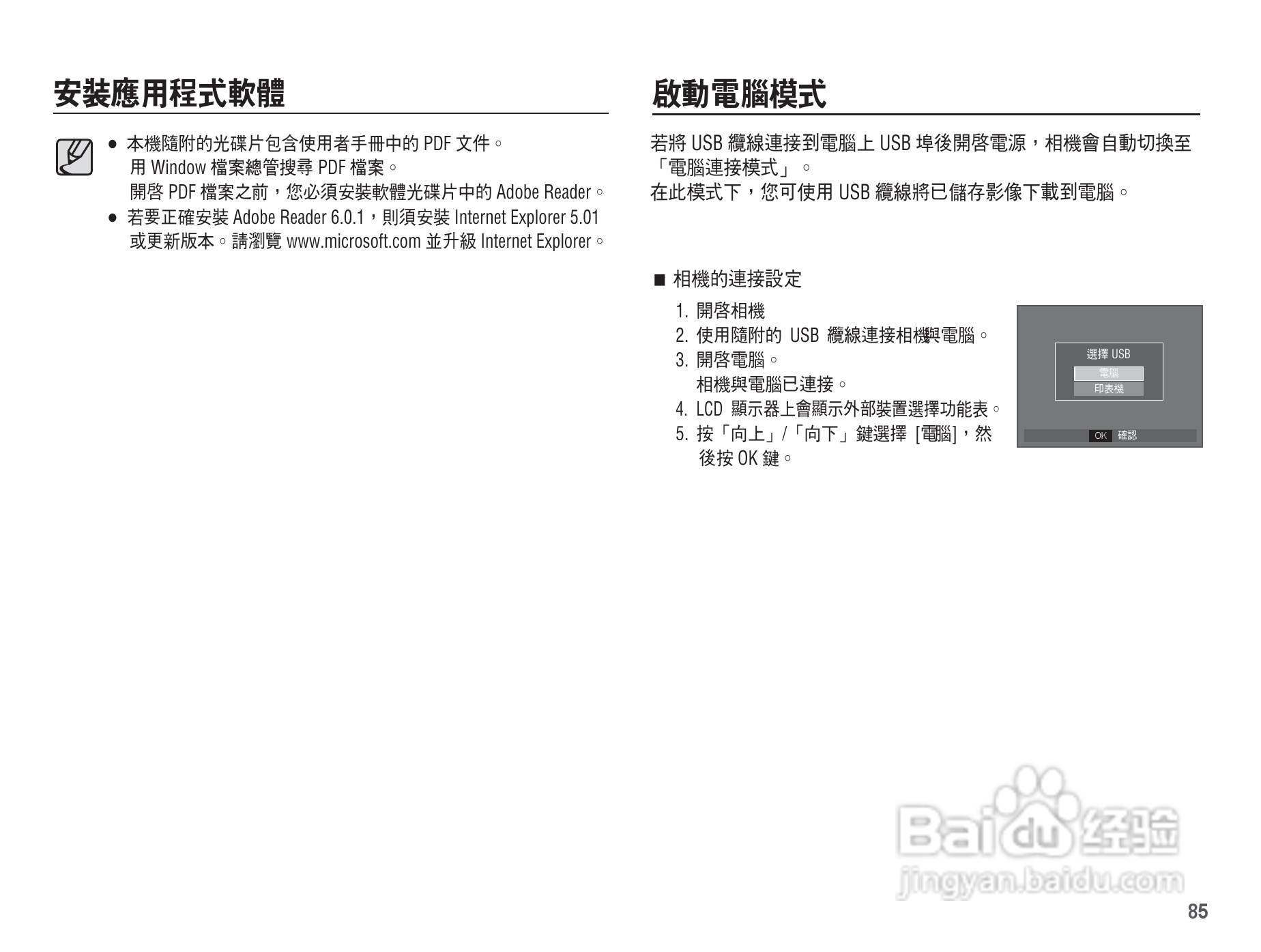 安裝應用程式軟體

● 本機隨附的光碟片包含使用者手冊中的 PDF 文件。
用 Window 檔案總管搜尋 PDF 檔案。
開啓 PDF 檔案之前，您必須安裝軟體光碟片中的 Adobe Reader。
● 若要正確安裝 Adobe Reader 6.0.1，則須安裝 Internet Explorer 5.01 或更新版本。請瀏覽 www.microsoft.com 並升級 Internet Explorer。

啟動電腦模式

若將 USB 纜線連接到電腦上 USB 埠後開啓電源，相機會自動切換至「電腦連接模式」。
在此模式下，您可使用 USB 纜線將已儲存影像下載到電腦。

■ 相機的連接設定

1. 開啓相機
2. 使用隨附的 USB 纜線連接相機與電腦。
3. 開啓電腦。
相機與電腦已連接。
4. LCD 顯示器上會顯示外部裝置選擇功能表。
5. 按「向上」/「向下」鍵選擇 [電腦]，然後按 OK 鍵。

選擇 USB
電腦
印表機
OK 確認

Baidu 经验
jingyan.baidu.com

85